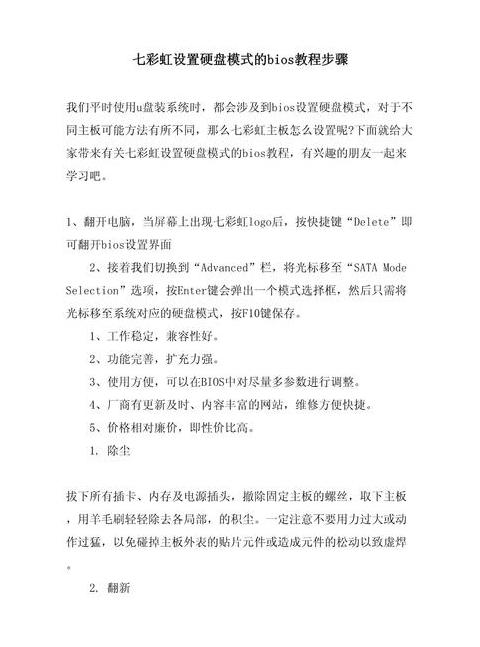 七彩虹设置硬盘模式的bios教程步骤

我们平时使用u盘装系统时，都会涉及到bios设置硬盘模式，对于不同主板可能方法有所不同，那么七彩虹主板怎么设置呢?下面就给大家带来有关七彩虹设置硬盘模式的bios教程，有兴趣的朋友一起来学习吧。

1、翻开电脑，当屏幕上出现七彩虹logo后，按快捷键“Delete”即可翻开bios设置界面

2、接着我们切换到“Advanced”栏，将光标移至“SATA Mode Selection”选项，按Enter键会弹出一个模式选择框，然后只需将光标移至系统对应的硬盘模式，按F10键保存。

1、工作稳定，兼容性好。

2、功能完善，扩充力强。

3、使用方便，可以在BIOS中对尽量多参数进行调整。

4、厂商有更新及时、内容丰富的网站，维修方便快捷。

5、价格相对廉价，即性价比高。

1. 除尘

拔下所有插卡、内存及电源插头，撤除固定主板的螺丝，取下主板，用羊毛刷轻轻除去各局部，的积尘。一定注意不要用力过大或动作过猛，以免碰掉主板外表的贴片元件或造成元件的松动以致虚焊。

2. 翻新